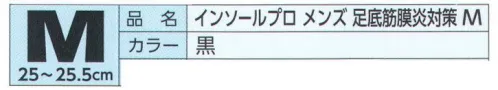 M
25～25.5cm

| 品　名 | インソールプロ メンズ 足底筋膜炎対策 M |
|---|---|
| カラー | 黒 |